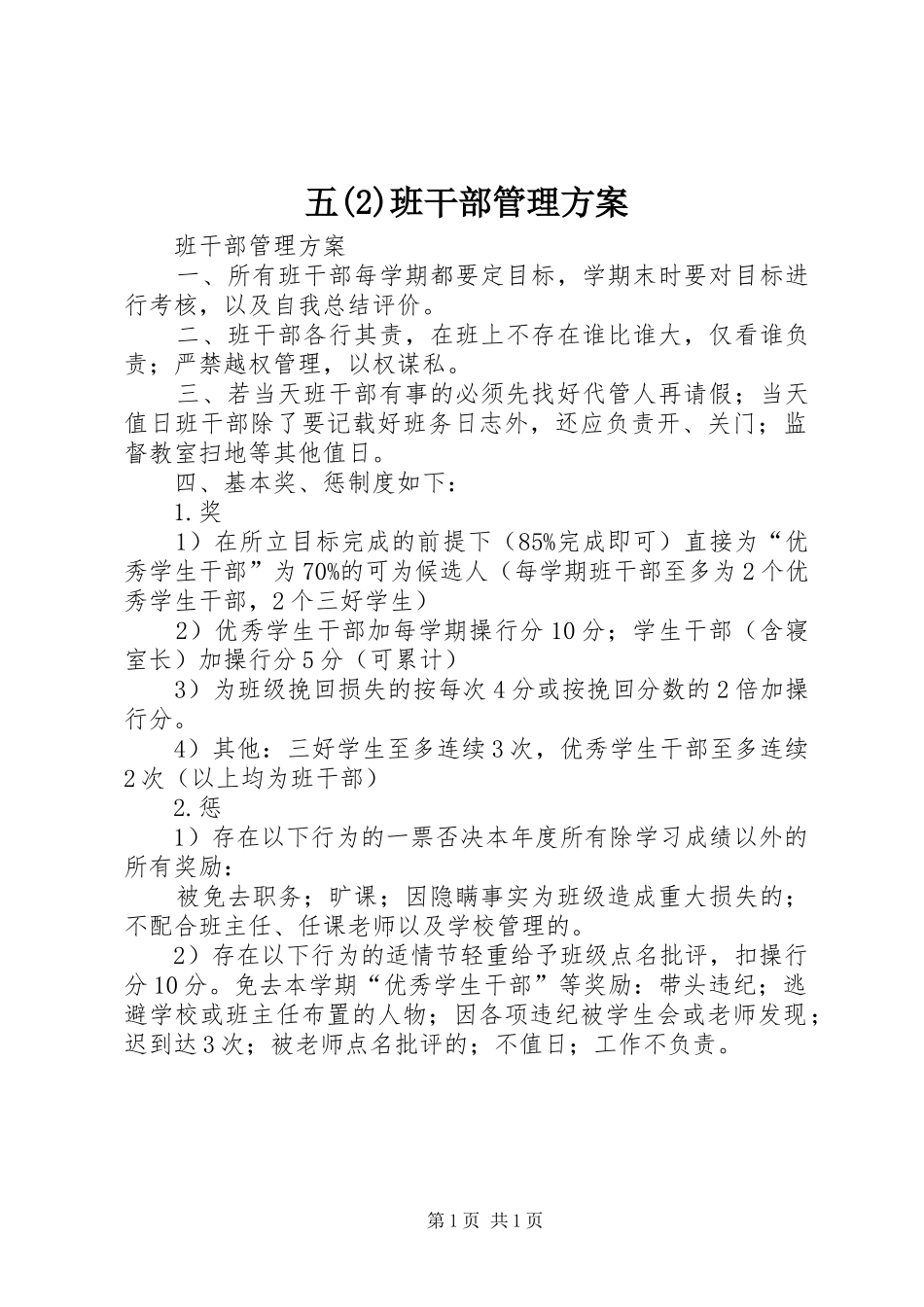 五(2)班干部管理方案

班干部管理方案

一、所有班干部每学期都要定目标，学期末时要对目标进行考核，以及自我总结评价。

二、班干部各行其责，在班上不存在谁比谁大，仅看谁负责；严禁越权管理，以权谋私。

三、若当天班干部有事的必须先找好代管人再请假；当天值日班干部除了要记载好班务日志外，还应负责开、关门；监督教室扫地等其他值日。

四、基本奖、惩制度如下：

1.奖

1）在所立目标完成的前提下（85%完成即可）直接为“优秀学生干部”为70%的可为候选人（每学期班干部至多为2个优秀学生干部，2个三好学生）

2）优秀学生干部加每学期操行分10分；学生干部（含寝室长）加操行分5分（可累计）

3）为班级挽回损失的按每次4分或按挽回分数的2倍加操行分。

4）其他：三好学生至多连续3次，优秀学生干部至多连续2次（以上均为班干部）

2.惩

1）存在以下行为的一票否决本年度所有除学习成绩以外的所有奖励：

被免去职务；旷课；因隐瞒事实为班级造成重大损失的；不配合班主任、任课老师以及学校管理的。

2）存在以下行为的适情节轻重给予班级点名批评，扣操行分10分。免去本学期“优秀学生干部”等奖励：带头违纪；逃避学校或班主任布置的人物；因各项违纪被学生会或老师发现；迟到达3次；被老师点名批评的；不值日；工作不负责。

第1页 共1页